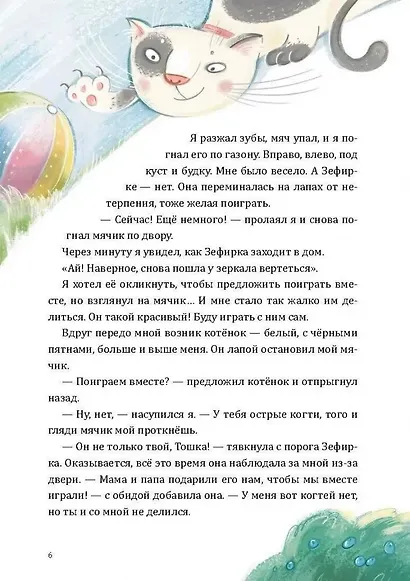 Я разжал зубы, мяч упал, и я погнал его по газону. Вправо, влево, под куст и будку. Мне было весело. А Зефирке — нет. Она переминалась на лапах от нетерпения, тоже желая поиграть.

— Сейчас! Ещё немного! — пролаял я и снова погнал мячик по двору.

Через минуту я увидел, как Зефирка заходит в дом.

«Ай! Наверное, снова пошла у зеркала вертеться».

Я хотел её окликнуть, чтобы предложить поиграть вместе, но взглянул на мячик... И мне стало так жалко им делиться. Он такой красивый! Буду играть с ним сам.

Вдруг передо мной возник котёнок — белый, с чёрными пятнами, больше и выше меня. Он лапой остановил мой мячик.

— Поиграем вместе? — предложил котёнок и отпрыгнул назад.

— Ну, нет, — насупился я. — У тебя острые когти, того и гляди мячик мой проткнёшь.

— Он не только твой, Тошка! — тявкнула с порога Зефирка. Оказывается, всё это время она наблюдала за мной из-за двери. — Мама и папа подарили его нам, чтобы мы вместе играли! — с обидой добавила она. — У меня вот когтей нет, но ты и со мной не делился.

6